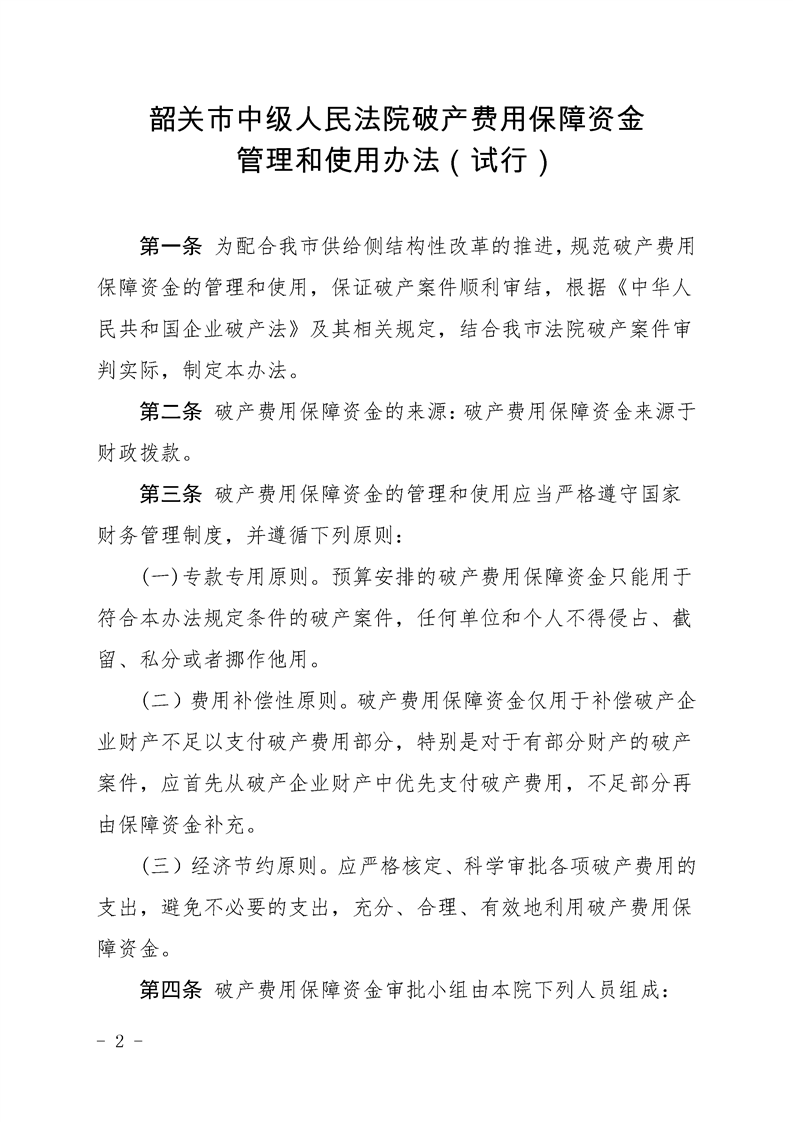 韶关市中级人民法院破产费用保障资金管理和使用办法（试行）

第一条 为配合我市供给侧结构性改革的推进，规范破产费用保障资金的管理和使用，保证破产案件顺利审结，根据《中华人民共和国企业破产法》及其相关规定，结合我市法院破产案件审判实际，制定本办法。

第二条 破产费用保障资金的来源：破产费用保障资金来源于财政拨款。

第三条 破产费用保障资金的管理和使用应当严格遵守国家财务管理制度，并遵循下列原则：

(一)专款专用原则。预算安排的破产费用保障资金只能用于符合本办法规定条件的破产案件，任何单位和个人不得侵占、截留、私分或者挪作他用。

（二）费用补偿性原则。破产费用保障资金仅用于补偿破产企业财产不足以支付破产费用部分，特别是对于有部分财产的破产案件，应首先从破产企业财产中优先支付破产费用，不足部分再由保障资金补充。

（三）经济节约原则。应严格核定、科学审批各项破产费用的支出，避免不必要的支出，充分、合理、有效地利用破产费用保障资金。

第四条 破产费用保障资金审批小组由本院下列人员组成：

- 2 -